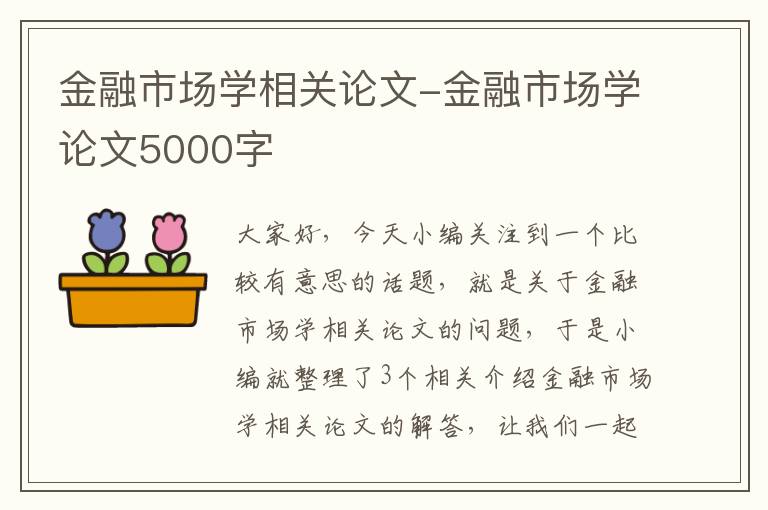 金融市场学相关论文-金融市场学论文5000字

大家好，今天小编关注到一个比较有意思的话题，就是关于金融市场学相关论文的问题，于是小编就整理了3个相关介绍金融市场学相关论文的解答，让我们一起